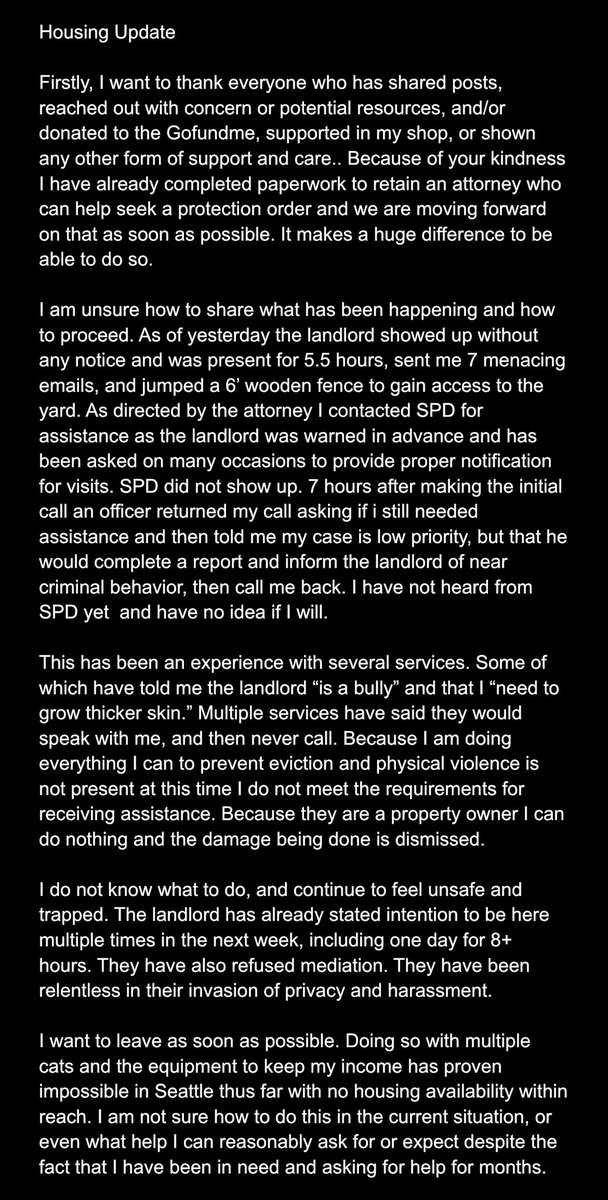 Housing Update

Firstly, I want to thank everyone who has shared posts, reached out with concern or potential resources, and/or donated to the Gofundme, supported in my shop, or shown any other form of support and care.. Because of your kindness I have already completed paperwork to retain an attorney who can help seek a protection order and we are moving forward on that as soon as possible. It makes a huge difference to be able to do so.

I am unsure how to share what has been happening and how to proceed. As of yesterday the landlord showed up without any notice and was present for 5.5 hours, sent me 7 menacing emails, and jumped a 6' wooden fence to gain access to the yard. As directed by the attorney I contacted SPD for assistance as the landlord was warned in advance and has been asked on many occasions to provide proper notification for visits. SPD did not show up. 7 hours after making the initial call an officer returned my call asking if i still needed assistance and then told me my case is low priority, but that he would complete a report and inform the landlord of near criminal behavior, then call me back. I have not heard from SPD yet and have no idea if I will.

This has been an experience with several services. Some of which have told me the landlord "is a bully" and that I "need to grow thicker skin." Multiple services have said they would speak with me, and then never call. Because I am doing everything I can to prevent eviction and physical violence is not present at this time I do not meet the requirements for receiving assistance. Because they are a property owner I can do nothing and the damage being done is dismissed.

I do not know what to do, and continue to feel unsafe and trapped. The landlord has already stated intention to be here multiple times in the next week, including one day for 8+ hours. They have also refused mediation. They have been relentless in their invasion of privacy and harassment.

I want to leave as soon as possible. Doing so with multiple cats and the equipment to keep my income has proven impossible in Seattle thus far with no housing availability within reach. I am not sure how to do this in the current situation, or even what help I can reasonably ask for or expect despite the fact that I have been in need and asking for help for months.